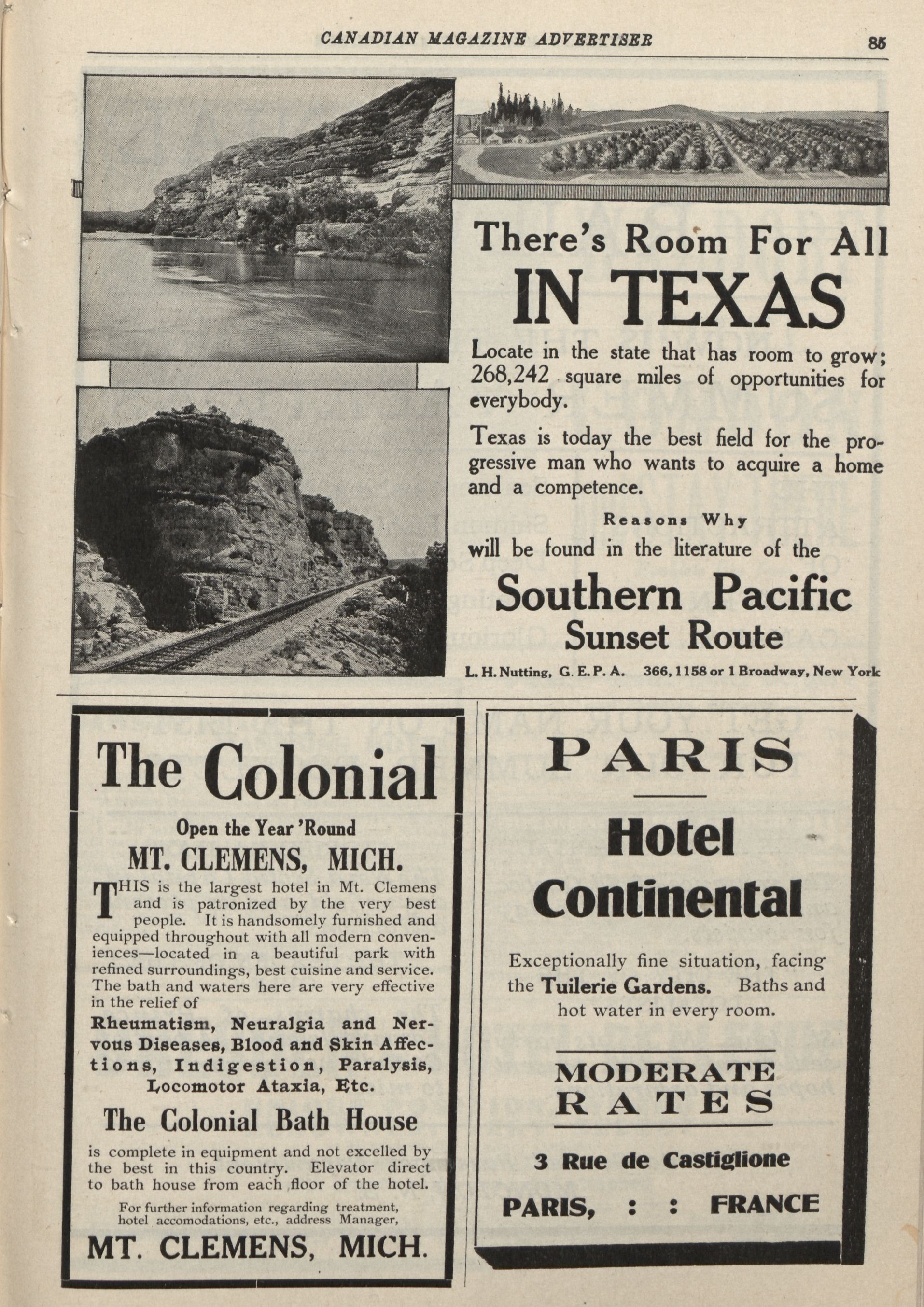 CANADIAN MAGAZINE ADVERTISER 85

There's Room For All
IN TEXAS

Locate in the state that has room to grow; 268,242 square miles of opportunities for everybody.

Texas is today the best field for the progressive man who wants to acquire a home and a competence.

Reasons Why
will be found in the literature of the

Southern Pacific
Sunset Route

L. H. Nutting, G. E. P. A. 366, 1158 or 1 Broadway, New York

The Colonial

Open the Year 'Round

MT. CLEMENS, MICH.

THIS is the largest hotel in Mt. Clemens and is patronized by the very best people. It is handsomely furnished and equipped throughout with all modern conveniences—located in a beautiful park with refined surroundings, best cuisine and service. The bath and waters here are very effective in the relief of

Rheumatism, Neuralgia and Nervous Diseases, Blood and Skin Affections, Indigestion, Paralysis, Locomotor Ataxia, Etc.

The Colonial Bath House

is complete in equipment and not excelled by the best in this country. Elevator direct to bath house from each floor of the hotel.

For further information regarding treatment, hotel accomodations, etc., address Manager,

MT. CLEMENS, MICH.

PARIS

Hotel Continental

Exceptionally fine situation, facing the Tuilerie Gardens. Baths and hot water in every room.

MODERATE RATES

3 Rue de Castiglione

PARIS, : : FRANCE